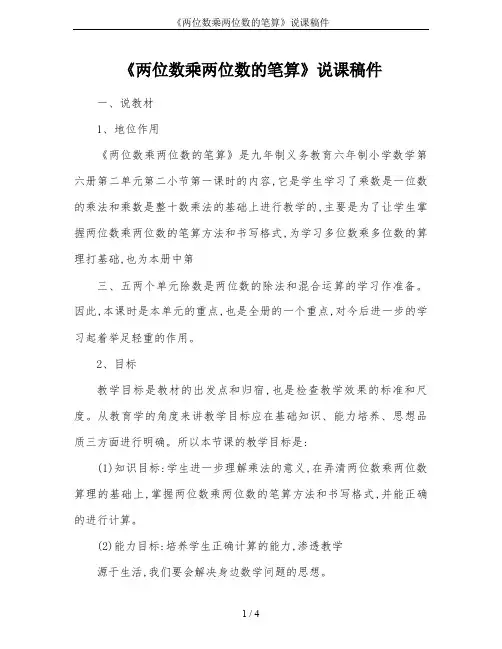 《两位数乘两位数的笔算》说课稿件

《两位数乘两位数的笔算》说课稿件

一、说教材

1、地位作用

《两位数乘两位数的笔算》是九年制义务教育六年制小学数学第六册第二单元第二小节第一课时的内容,它是学生学习了乘数是一位数的乘法和乘数是整十数乘法的基础上进行教学的,主要是为了让学生掌握两位数乘两位数的笔算方法和书写格式,为学习多位数乘多位数的算理打基础,也为本册中第

三、五两个单元除数是两位数的除法和混合运算的学习作准备。因此,本课时是本单元的重点,也是全册的一个重点,对今后进一步的学习起着举足轻重的作用。

2、目标

教学目标是教材的出发点和归宿,也是检查教学效果的标准和尺度。从教育学的角度来讲教学目标应在基础知识、能力培养、思想品质三方面进行明确。所以本节课的教学目标是:

(1)知识目标:学生进一步理解乘法的意义,在弄清两位数乘两位数算理的基础上,掌握两位数乘两位数的笔算方法和书写格式,并能正确的进行计算。

(2)能力目标:培养学生正确计算的能力,渗透教学

源于生活,我们要会解决身边数学问题的思想。

1 / 4